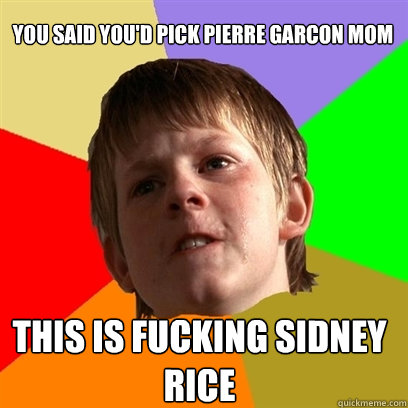 YOU SAID YOU'D PICK PIERRE GARCON MOM

THIS IS FUCKING SIDNEY RICE

quickmeme.com